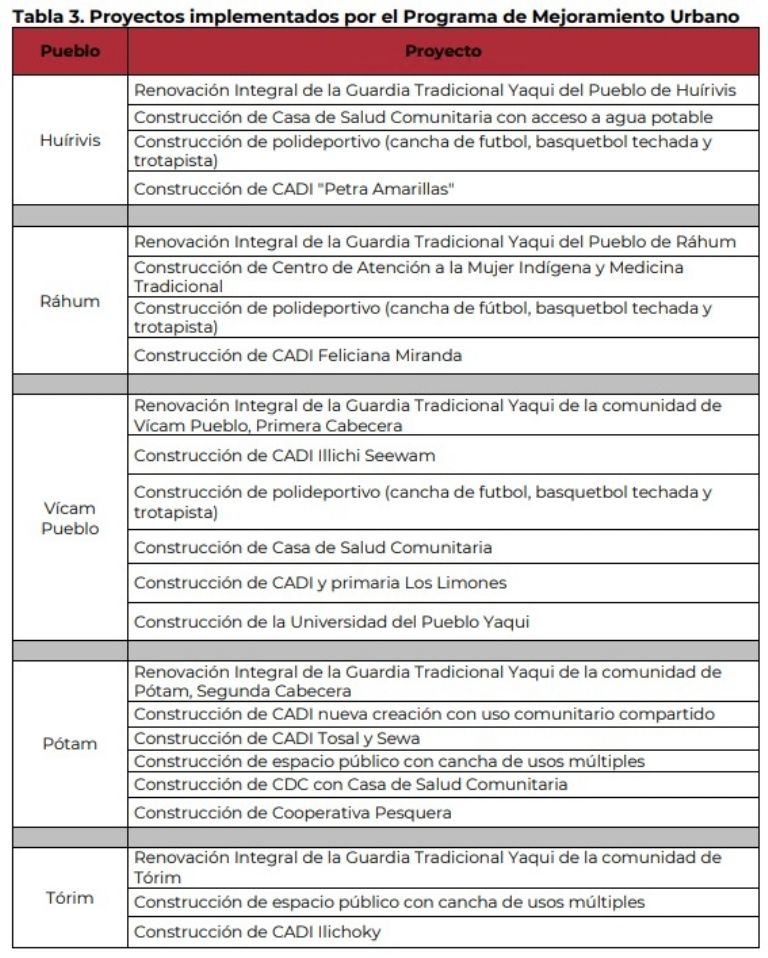 Tabla 3. Proyectos implementados por el Programa de Mejoramiento Urbano

| Pueblo | Proyecto |
|---|---|
| Huírivis | Renovación Integral de la Guardia Tradicional Yaqui del Pueblo de Huírivis |
| | Construcción de Casa de Salud Comunitaria con acceso a agua potable |
| | Construcción de polideportivo (cancha de futbol, basquetbol techada y trotapista) |
| | Construcción de CADI "Petra Amarillas" |
| | |
| Ráhum | Renovación Integral de la Guardia Tradicional Yaqui del Pueblo de Ráhum |
| | Construcción de Centro de Atención a la Mujer Indígena y Medicina Tradicional |
| | Construcción de polideportivo (cancha de fútbol, basquetbol techada y trotapista) |
| | Construcción de CADI Feliciana Miranda |
| | |
| Vícam Pueblo | Renovación Integral de la Guardia Tradicional Yaqui de la comunidad de Vícam Pueblo, Primera Cabecera |
| | Construcción de CADI Illichi Seewam |
| | Construcción de polideportivo (cancha de futbol, basquetbol techada y trotapista) |
| | Construcción de Casa de Salud Comunitaria |
| | Construcción de CADI y primaria Los Limones |
| | Construcción de la Universidad del Pueblo Yaqui |
| | |
| Pótam | Renovación Integral de la Guardia Tradicional Yaqui de la comunidad de Pótam, Segunda Cabecera |
| | Construcción de CADI nueva creación con uso comunitario compartido |
| | Construcción de CADI Tosal y Sewa |
| | Construcción de espacio público con cancha de usos múltiples |
| | Construcción de CDC con Casa de Salud Comunitaria |
| | Construcción de Cooperativa Pesquera |
| | |
| Tórim | Renovación Integral de la Guardia Tradicional Yaqui de la comunidad de Tórim |
| | Construcción de espacio público con cancha de usos múltiples |
| | Construcción de CADI Ilichoky |